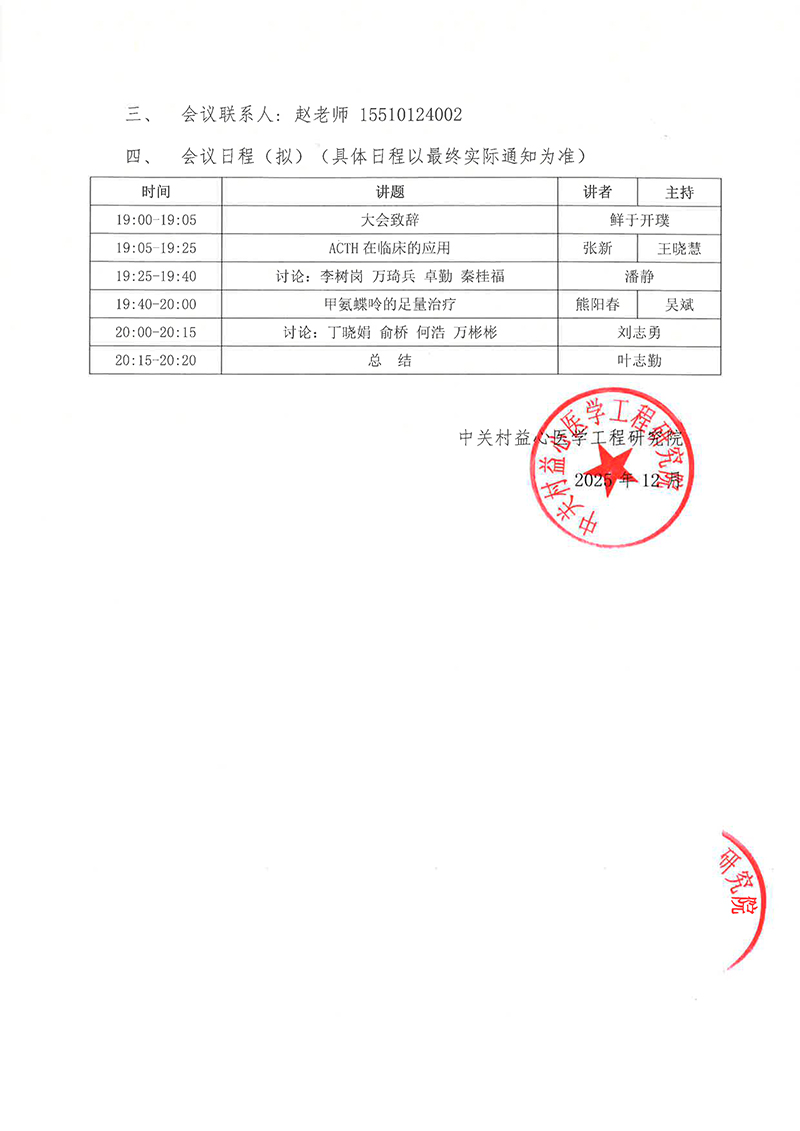 三、 会议联系人：赵老师 15510124002

四、 会议日程（拟）（具体日程以最终实际通知为准）

| 时间 | 讲题 | 讲者 | 主持 |
|---|---|---|---|
| 19:00-19:05 | 大会致辞 | 鲜于开璞 | |
| 19:05-19:25 | ACTH 在临床的应用 | 张新 | 王晓慧 |
| 19:25-19:40 | 讨论：李树岗 万琦兵 卓勤 秦桂福 | 潘静 | |
| 19:40-20:00 | 甲氨蝶呤的足量治疗 | 熊阳春 | 吴斌 |
| 20:00-20:15 | 讨论：丁晓娟 俞桥 何浩 万彬彬 | 刘志勇 | |
| 20:15-20:20 | 总 结 | 叶志勤 | |

中关村益心医学工程研究院

2025 年 12 月

中关村益心医学工程研究院

研究院